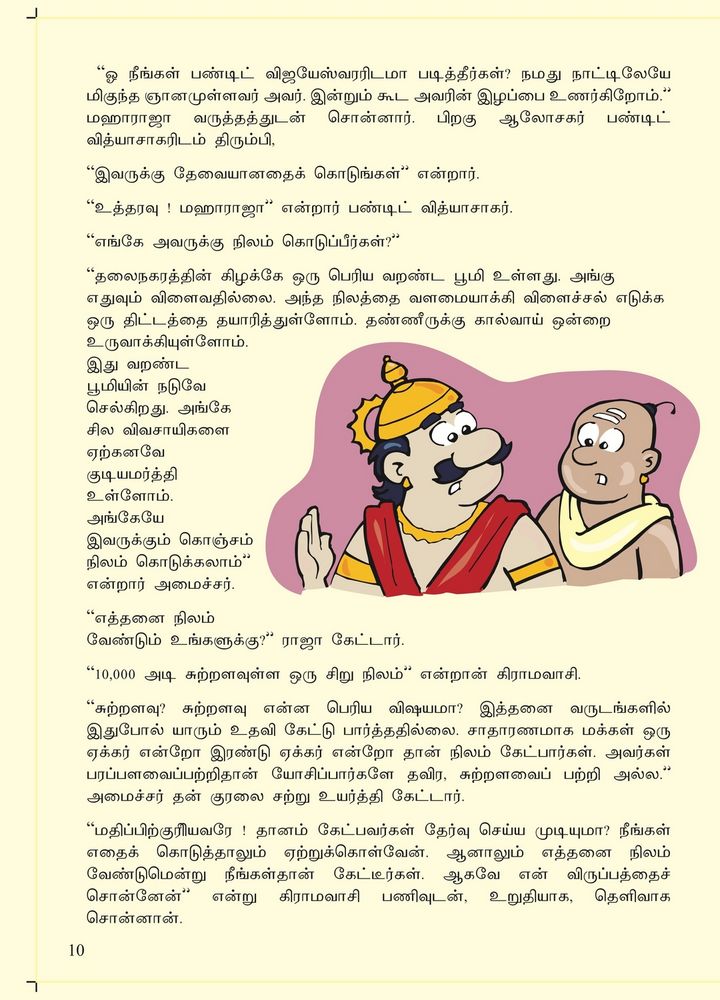 “ஓ நீங்கள் பண்டிட் விஜயேஸ்வரரிடமா படித்தீர்கள்? நமது நாட்டிலேயே மிகுந்த ஞானமுள்ளவர் அவர். இன்றும் கூட அவரின் இழப்பை உணர்கிறோம்.” மஹாராஜா வருத்தத்துடன் சொன்னார். பிறகு ஆலோசகர் பண்டிட் வித்யாசாகரிடம் திரும்பி,

“இவருக்கு தேவையானதைக் கொடுங்கள்” என்றார்.

“உத்தரவு ! மஹாராஜா” என்றார் பண்டிட் வித்யாசாகர்.

“எங்கே அவருக்கு நிலம் கொடுப்பீர்கள்?”

“தலைநகரத்தின் கிழக்கே ஒரு பெரிய வறண்ட பூமி உள்ளது. அங்கு எதுவும் விளைவதில்லை. அந்த நிலத்தை வளமையாக்கி விளைச்சல் எடுக்க ஒரு திட்டத்தை தயாரித்துள்ளோம். தண்ணீருக்கு கால்வாய் ஒன்றை உருவாக்கியுள்ளோம். இது வறண்ட பூமியின் நடுவே செல்கிறது. அங்கே சில விவசாயிகளை ஏற்கனவே குடியமர்த்தி உள்ளோம். அங்கேயே இவருக்கும் கொஞ்சம் நிலம் கொடுக்கலாம்” என்றார் அமைச்சர்.

“எத்தனை நிலம் வேண்டும் உங்களுக்கு?” ராஜா கேட்டார்.

“10,000 அடி சுற்றளவுள்ள ஒரு சிறு நிலம்” என்றான் கிராமவாசி.

“சுற்றளவு? சுற்றளவு என்ன பெரிய விஷயமா? இத்தனை வருடங்களில் இதுபோல் யாரும் உதவி கேட்டு பார்த்ததில்லை. சாதாரணமாக மக்கள் ஒரு ஏக்கர் என்றோ இரண்டு ஏக்கர் என்றோ தான் நிலம் கேட்பார்கள். அவர்கள் பரப்பளவைப்பற்றிதான் யோசிப்பார்களே தவிர, சுற்றளவைப் பற்றி அல்ல.” அமைச்சர் தன் குரலை சற்று உயர்த்தி கேட்டார்.

“மதிப்பிற்குரியவரே ! தானம் கேட்பவர்கள் தேர்வு செய்ய முடியுமா? நீங்கள் எதைக் கொடுத்தாலும் ஏற்றுக்கொள்வேன். ஆனாலும் எத்தனை நிலம் வேண்டுமென்று நீங்கள்தான் கேட்டீர்கள். ஆகவே என் விருப்பத்தைச் சொன்னேன்” என்று கிராமவாசி பணிவுடன், உறுதியாக, தெளிவாக சொன்னான்.

10